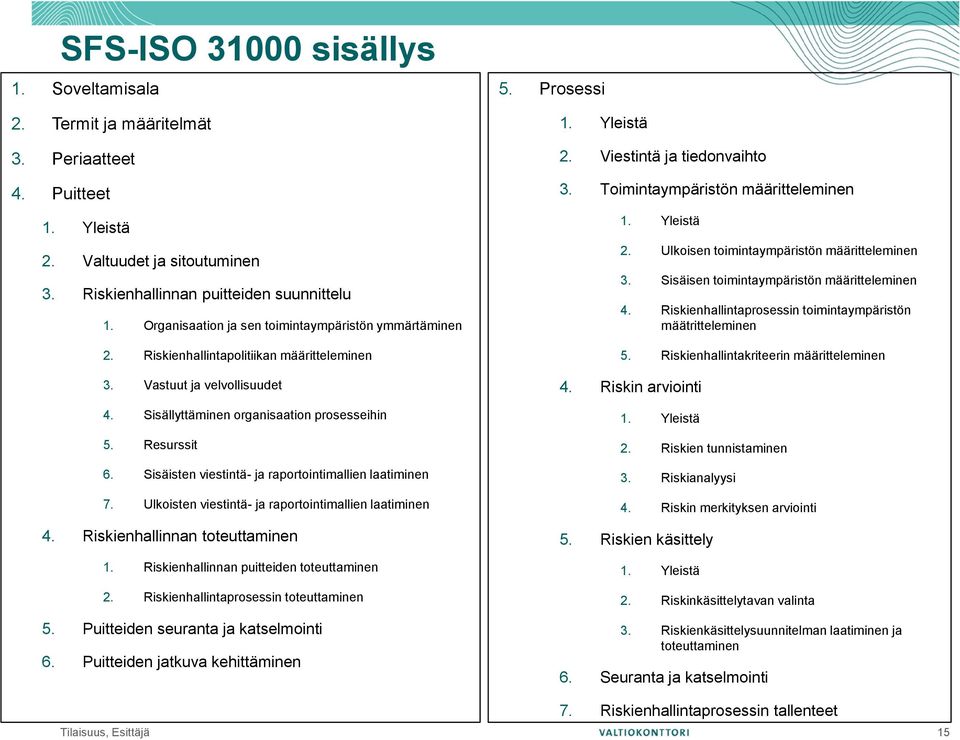 SFS-ISO 31000 sisällys

1. Soveltamisala
2. Termit ja määritelmät
3. Periaatteet
4. Puitteet
1. Yleistä
2. Valtuudet ja sitoutuminen
3. Riskienhallinnan puitteiden suunnittelu
1. Organisaation ja sen toimintaympäristön ymmärtäminen
2. Riskienhallintapolitiikan määritteleminen
3. Vastuut ja velvollisuudet
4. Sisällyttäminen organisaation prosesseihin
5. Resurssit
6. Sisäisten viestintä- ja raportointimallien laatiminen
7. Ulkoisten viestintä- ja raportointimallien laatiminen
4. Riskienhallinnan toteuttaminen
1. Riskienhallinnan puitteiden toteuttaminen
2. Riskienhallintaprosessin toteuttaminen
5. Puitteiden seuranta ja katselmointi
6. Puitteiden jatkuva kehittäminen

5. Prosessi
1. Yleistä
2. Viestintä ja tiedonvaihto
3. Toimintaympäristön määritteleminen
1. Yleistä
2. Ulkoisen toimintaympäristön määritteleminen
3. Sisäisen toimintaympäristön määritteleminen
4. Riskienhallintaprosessin toimintaympäristön määtritteleminen
5. Riskienhallintakriteerin määritteleminen
4. Riskin arviointi
1. Yleistä
2. Riskien tunnistaminen
3. Riskianalyysi
4. Riskin merkityksen arviointi
5. Riskien käsittely
1. Yleistä
2. Riskinkäsittelytavan valinta
3. Riskienkäsittelysuunnitelman laatiminen ja toteuttaminen
6. Seuranta ja katselmointi
7. Riskienhallintaprosessin tallenteet

Tilaisuus, Esittäjä
VALTIOKONTTORI
15